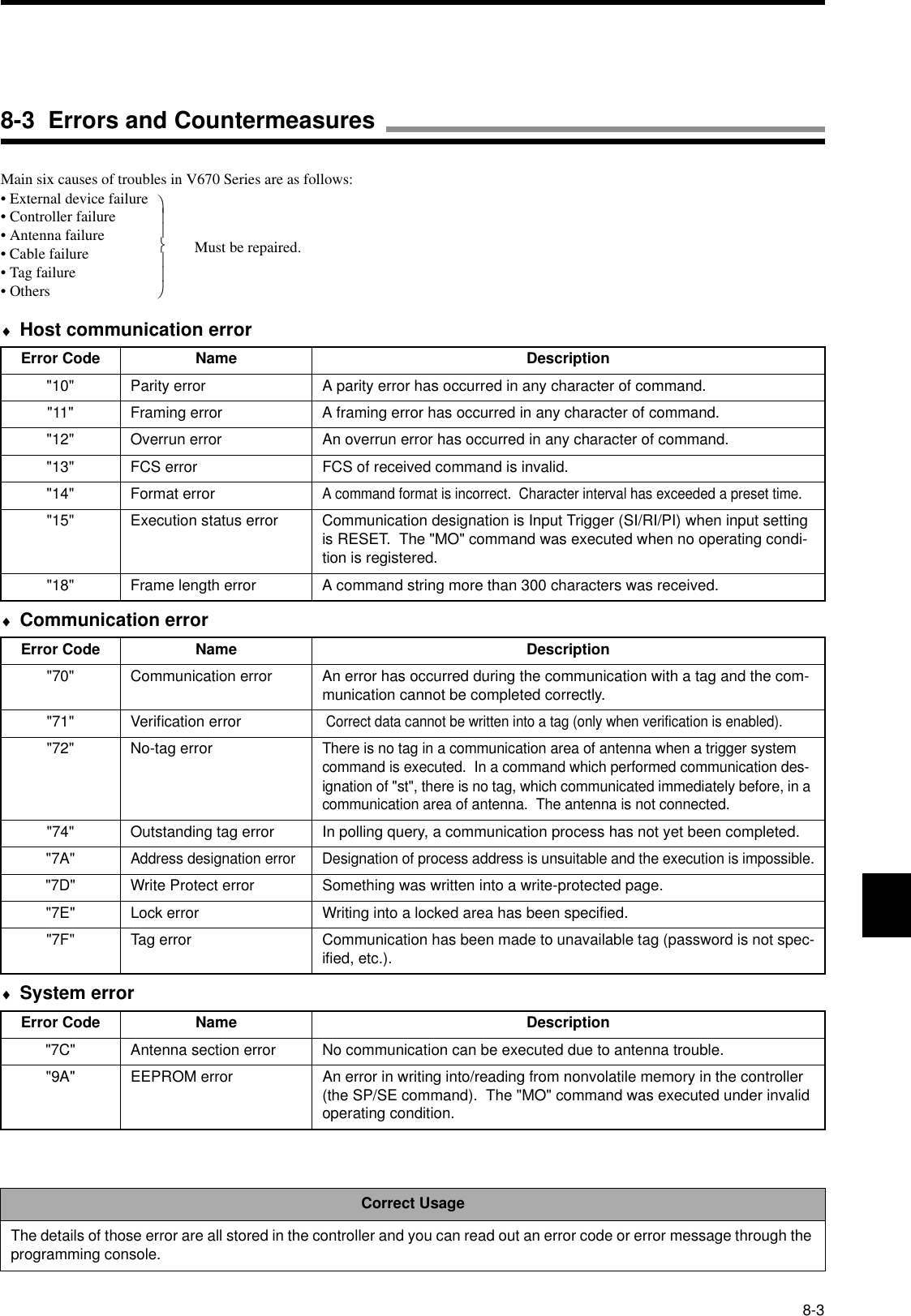 8-3 Errors and Countermeasures

Main six causes of troubles in V670 Series are as follows:
• External device failure
• Controller failure
• Antenna failure
• Cable failure
• Tag failure
• Others

Must be repaired.

♦ Host communication error

| Error Code | Name | Description |
|---|---|---|
| "10" | Parity error | A parity error has occurred in any character of command. |
| "11" | Framing error | A framing error has occurred in any character of command. |
| "12" | Overrun error | An overrun error has occurred in any character of command. |
| "13" | FCS error | FCS of received command is invalid. |
| "14" | Format error | A command format is incorrect. Character interval has exceeded a preset time. |
| "15" | Execution status error | Communication designation is Input Trigger (SI/RI/PI) when input setting is RESET. The "MO" command was executed when no operating condition is registered. |
| "18" | Frame length error | A command string more than 300 characters was received. |

♦ Communication error

| Error Code | Name | Description |
|---|---|---|
| "70" | Communication error | An error has occurred during the communication with a tag and the communication cannot be completed correctly. |
| "71" | Verification error | Correct data cannot be written into a tag (only when verification is enabled). |
| "72" | No-tag error | There is no tag in a communication area of antenna when a trigger system command is executed. In a command which performed communication designation of "st", there is no tag, which communicated immediately before, in a communication area of antenna. The antenna is not connected. |
| "74" | Outstanding tag error | In polling query, a communication process has not yet been completed. |
| "7A" | Address designation error | Designation of process address is unsuitable and the execution is impossible. |
| "7D" | Write Protect error | Something was written into a write-protected page. |
| "7E" | Lock error | Writing into a locked area has been specified. |
| "7F" | Tag error | Communication has been made to unavailable tag (password is not specified, etc.). |

♦ System error

| Error Code | Name | Description |
|---|---|---|
| "7C" | Antenna section error | No communication can be executed due to antenna trouble. |
| "9A" | EEPROM error | An error in writing into/reading from nonvolatile memory in the controller (the SP/SE command). The "MO" command was executed under invalid operating condition. |

Correct Usage

The details of those error are all stored in the controller and you can read out an error code or error message through the programming console.

8-3